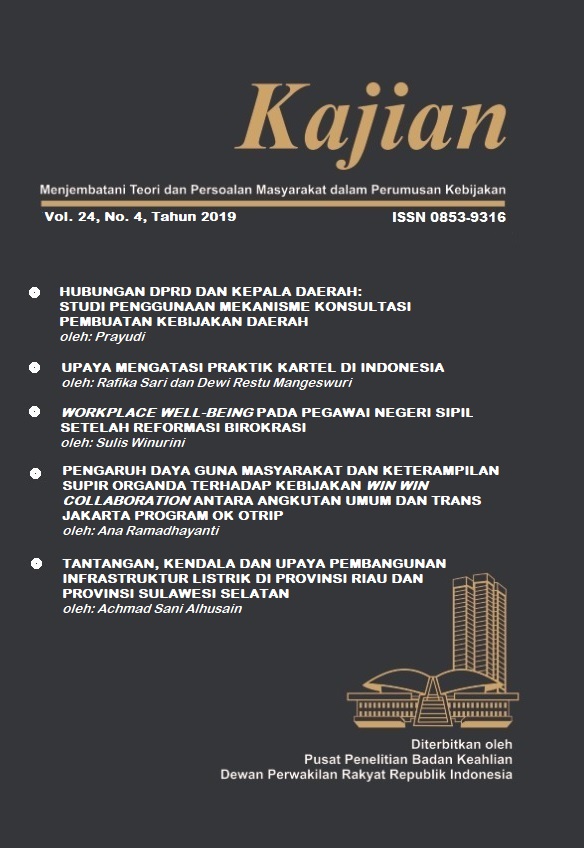 Kajian

Menjembatani Teori dan Persoalan Masyarakat dalam Perumusan Kebijakan

Vol. 24, No. 4, Tahun 2019

ISSN 0853-9316

HUBUNGAN DPRD DAN KEPALA DAERAH: STUDI PENGGUNAAN MEKANISME KONSULTASI PEMBUATAN KEBIJAKAN DAERAH
oleh: Prayudi

UPAYA MENGATASI PRAKTIK KARTEL DI INDONESIA
oleh: Rafika Sari dan Dewi Restu Mangeswuri

WORKPLACE WELL-BEING PADA PEGAWAI NEGERI SIPIL SETELAH REFORMASI BIROKRASI
oleh: Sulis Winurini

PENGARUH DAYA GUNA MASYARAKAT DAN KETERAMPILAN SUPIR ORGANDA TERHADAP KEBIJAKAN WIN WIN COLLABORATION ANTARA ANGKUTAN UMUM DAN TRANS JAKARTA PROGRAM OK OTRIP
oleh: Ana Ramadhayanti

TANTANGAN, KENDALA DAN UPAYA PEMBANGUNAN INFRASTRUKTUR LISTRIK DI PROVINSI RIAU DAN PROVINSI SULAWESI SELATAN
oleh: Achmad Sani Alhusain

Diterbitkan oleh
Pusat Penelitian Badan Keahlian
Dewan Perwakilan Rakyat Republik Indonesia